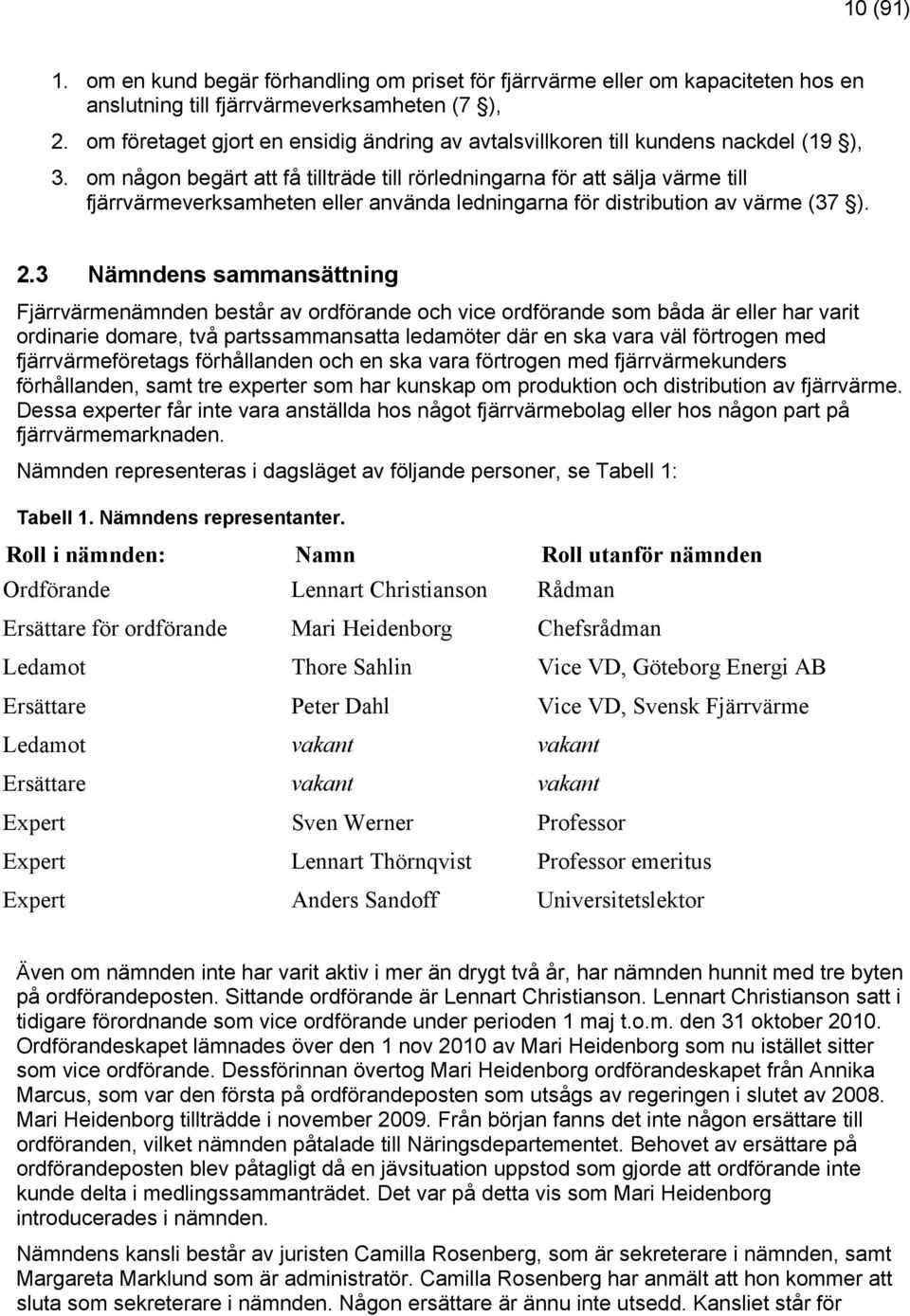 10 (91)

1. om en kund begär förhandling om priset för fjärrvärme eller om kapaciteten hos en anslutning till fjärrvärmeverksamheten (7 §),

2. om företaget gjort en ensidig ändring av avtalsvillkoren till kundens nackdel (19 §),

3. om någon begärt att få tillträde till rörledningarna för att sälja värme till fjärrvärmeverksamheten eller använda ledningarna för distribution av värme (37 §).

2.3 Nämndens sammansättning

Fjärrvärmenämnden består av ordförande och vice ordförande som båda är eller har varit ordinarie domare, två partssammansatta ledamöter där en ska vara väl förtrogen med fjärrvärmeföretags förhållanden och en ska vara förtrogen med fjärrvärmekunders förhållanden, samt tre experter som har kunskap om produktion och distribution av fjärrvärme. Dessa experter får inte vara anställda hos något fjärrvärmebolag eller hos någon part på fjärrvärmemarknaden.

Nämnden representeras i dagsläget av följande personer, se Tabell 1:

Tabell 1. Nämndens representanter.

| Roll i nämnden: | Namn | Roll utanför nämnden |
|---|---|---|
| Ordförande | Lennart Christianson | Rådman |
| Ersättare för ordförande | Mari Heidenborg | Chefsrådman |
| Ledamot | Thore Sahlin | Vice VD, Göteborg Energi AB |
| Ersättare | Peter Dahl | Vice VD, Svensk Fjärrvärme |
| Ledamot | vakant | vakant |
| Ersättare | vakant | vakant |
| Expert | Sven Werner | Professor |
| Expert | Lennart Thörnqvist | Professor emeritus |
| Expert | Anders Sandoff | Universitetslektor |

Även om nämnden inte har varit aktiv i mer än drygt två år, har nämnden hunnit med tre byten på ordförandeposten. Sittande ordförande är Lennart Christianson. Lennart Christianson satt i tidigare förordnande som vice ordförande under perioden 1 maj t.o.m. den 31 oktober 2010. Ordförandeskapet lämnades över den 1 nov 2010 av Mari Heidenborg som nu istället sitter som vice ordförande. Dessförinnan övertog Mari Heidenborg ordförandeskapet från Annika Marcus, som var den första på ordförandeposten som utsågs av regeringen i slutet av 2008. Mari Heidenborg tillträdde i november 2009. Från början fanns det inte någon ersättare till ordföranden, vilket nämnden påtalade till Näringsdepartementet. Behovet av ersättare på ordförandeposten blev påtagligt då en jävsituation uppstod som gjorde att ordförande inte kunde delta i medlingssammanträdet. Det var på detta vis som Mari Heidenborg introducerades i nämnden.

Nämndens kansli består av juristen Camilla Rosenberg, som är sekreterare i nämnden, samt Margareta Marklund som är administratör. Camilla Rosenberg har anmält att hon kommer att sluta som sekreterare i nämnden. Någon ersättare är ännu inte utsedd. Kansliet står för